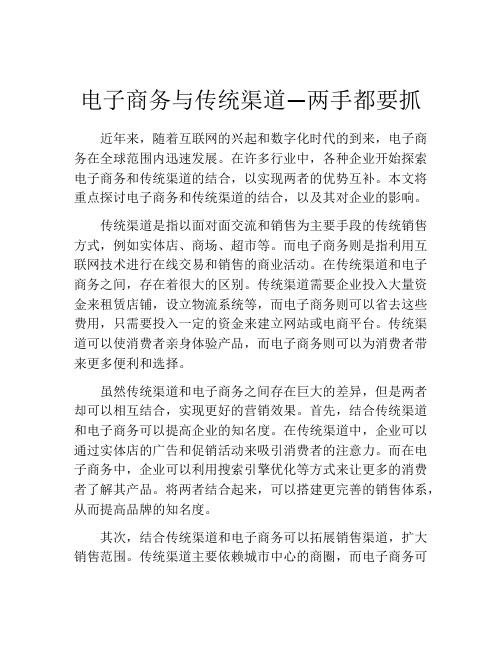 电子商务与传统渠道—两手都要抓

近年来，随着互联网的兴起和数字化时代的到来，电子商务在全球范围内迅速发展。在许多行业中，各种企业开始探索电子商务和传统渠道的结合，以实现两者的优势互补。本文将重点探讨电子商务和传统渠道的结合，以及其对企业的影响。

传统渠道是指以面对面交流和销售为主要手段的传统销售方式，例如实体店、商场、超市等。而电子商务则是指利用互联网技术进行在线交易和销售的商业活动。在传统渠道和电子商务之间，存在着很大的区别。传统渠道需要企业投入大量资金来租赁店铺，设立物流系统等，而电子商务则可以省去这些费用，只需要投入一定的资金来建立网站或电商平台。传统渠道可以使消费者亲身体验产品，而电子商务则可以为消费者带来更多便利和选择。

虽然传统渠道和电子商务之间存在巨大的差异，但是两者却可以相互结合，实现更好的营销效果。首先，结合传统渠道和电子商务可以提高企业的知名度。在传统渠道中，企业可以通过实体店的广告和促销活动来吸引消费者的注意力。而在电子商务中，企业可以利用搜索引擎优化等方式来让更多的消费者了解其产品。将两者结合起来，可以搭建更完善的销售体系，从而提高品牌的知名度。

其次，结合传统渠道和电子商务可以拓展销售渠道，扩大销售范围。传统渠道主要依赖城市中心的商圈，而电子商务可